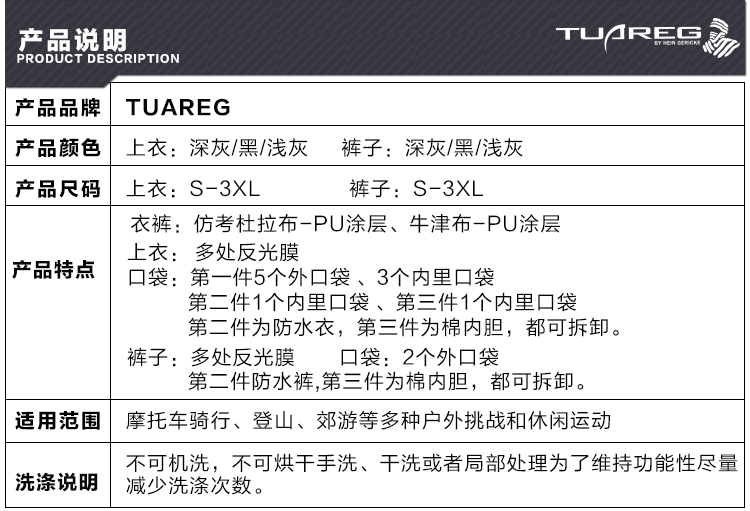 产品说明
PRODUCT DESCRIPTION

TUAREG
BY HEIN GERICKE

| 产品品牌 | TUAREG |
|---|---|
| 产品颜色 | 上衣：深灰/黑/浅灰 裤子：深灰/黑/浅灰 |
| 产品尺码 | 上衣：S-3XL 裤子：S-3XL |
| 产品特点 | 衣裤：仿考杜拉布-PU涂层、牛津布-PU涂层 上衣：多处反光膜 口袋：第一件5个外口袋、3个内里口袋 第二件1个内里口袋、第三件1个内里口袋 第二件为防水衣，第三件为棉内胆，都可拆卸。 裤子：多处反光膜 口袋：2个外口袋 第二件防水裤,第三件为棉内胆，都可拆卸。 |
| 适用范围 | 摩托车骑行、登山、郊游等多种户外挑战和休闲运动 |
| 洗涤说明 | 不可机洗，不可烘干手洗、干洗或者局部处理为了维持功能性尽量减少洗涤次数。 |